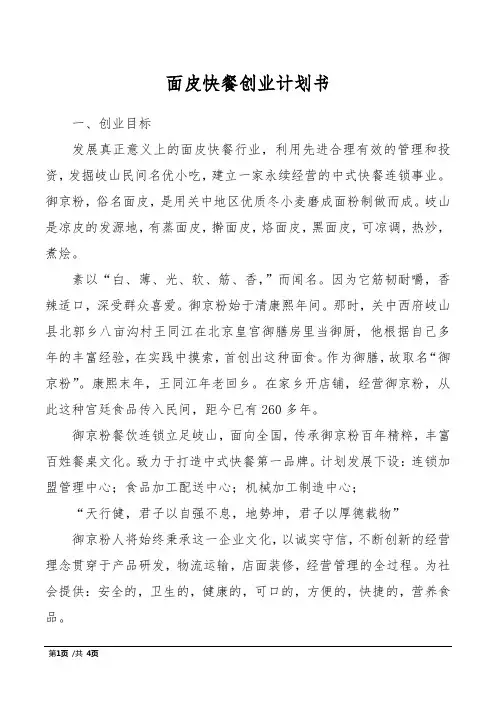 面皮快餐创业计划书

一、创业目标

发展真正意义上的面皮快餐行业，利用先进合理有效的管理和投资，发掘岐山民间名优小吃，建立一家永续经营的中式快餐连锁事业。御京粉，俗名面皮，是用关中地区优质冬小麦磨成面粉制做而成。岐山是凉皮的发源地，有蒸面皮，擀面皮，烙面皮，黑面皮，可凉调，热炒，煮烩。

素以“白、薄、光、软、筋、香，”而闻名。因为它筋韧耐嚼，香辣适口，深受群众喜爱。御京粉始于清康熙年间。那时，关中西府岐山县北郭乡八亩沟村王同江在北京皇宫御膳房里当御厨，他根据自己多年的丰富经验，在实践中摸索，首创出这种面食。作为御膳，故取名“御京粉”。康熙末年，王同江年老回乡。在家乡开店铺，经营御京粉，从此这种宫廷食品传入民间，距今已有260多年。

御京粉餐饮连锁立足岐山，面向全国，传承御京粉百年精粹，丰富百姓餐桌文化。致力于打造中式快餐第一品牌。计划发展下设：连锁加盟管理中心；食品加工配送中心；机械加工制造中心；

“天行健，君子以自强不息，地势坤，君子以厚德载物”

御京粉人将始终秉承这一企业文化，以诚实守信，不断创新的经营理念贯穿于产品研发，物流运输，店面装修，经营管理的全过程。为社会提供：安全的，卫生的，健康的，可口的，方便的，快捷的，营养食品。

第1页 /共 4页